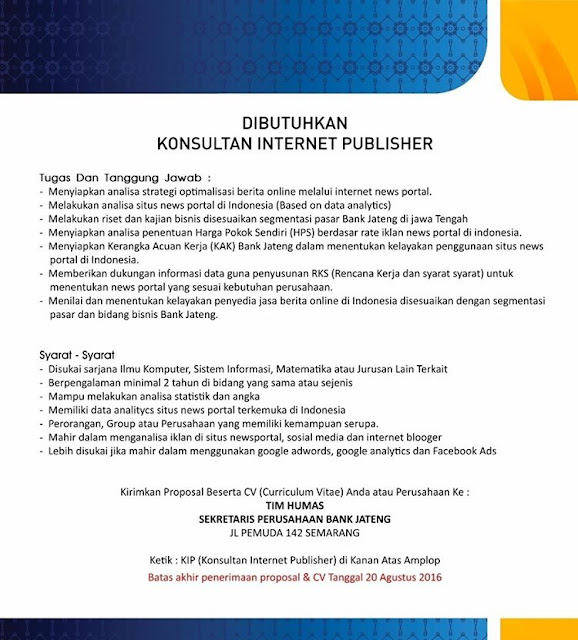 DIBUTUHKAN
KONSULTAN INTERNET PUBLISHER

Tugas Dan Tanggung Jawab :
- Menyiapkan analisa strategi optimalisasi berita online melalui internet news portal.
- Melakukan analisa situs news portal di Indonesia (Based on data analytics)
- Melakukan riset dan kajian bisnis disesuaikan segmentasi pasar Bank Jateng di jawa Tengah
- Menyiapkan analisa penentuan Harga Pokok Sendiri (HPS) berdasar rate iklan news portal di indonesia.
- Menyiapkan Kerangka Acuan Kerja (KAK) Bank Jateng dalam menentukan kelayakan penggunaan situs news portal di Indonesia.
- Memberikan dukungan informasi data guna penyusunan RKS (Rencana Kerja dan syarat syarat) untuk menentukan news portal yang sesuai kebutuhan perusahaan.
- Menilai dan menentukan kelayakan penyedia jasa berita online di Indonesia disesuaikan dengan segmentasi pasar dan bidang bisnis Bank Jateng.

Syarat - Syarat
- Disukai sarjana Ilmu Komputer, Sistem Informasi, Matematika atau Jurusan Lain Terkait
- Berpengalaman minimal 2 tahun di bidang yang sama atau sejenis
- Mampu melakukan analisa statistik dan angka
- Memiliki data analitycs situs news portal terkemuka di Indonesia
- Perorangan, Group atau Perusahaan yang memiliki kemampuan serupa.
- Mahir dalam menganalisa iklan di situs newsportal, sosial media dan internet blooger
- Lebih disukai jika mahir dalam menggunakan google adwords, google analytics dan Facebook Ads

Kirimkan Proposal Beserta CV (Curriculum Vitae) Anda atau Perusahaan Ke :
TIM HUMAS
SEKRETARIS PERUSAHAAN BANK JATENG
JL PEMUDA 142 SEMARANG

Ketik : KIP (Konsultan Internet Publisher) di Kanan Atas Amplop
Batas akhir penerimaan proposal & CV Tanggal 20 Agustus 2016